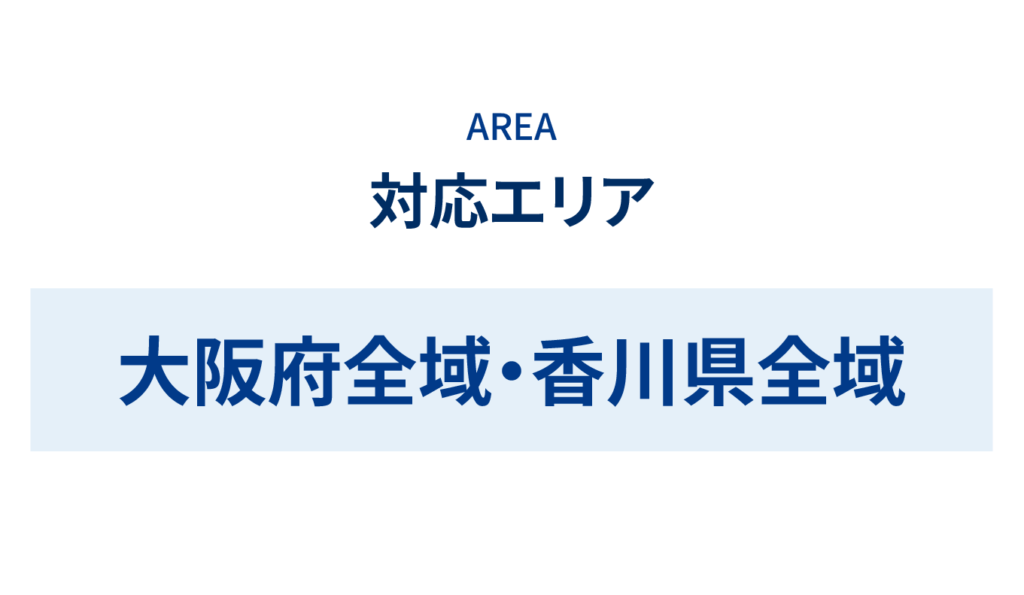 AREA

対応エリア

大阪府全域・香川県全域